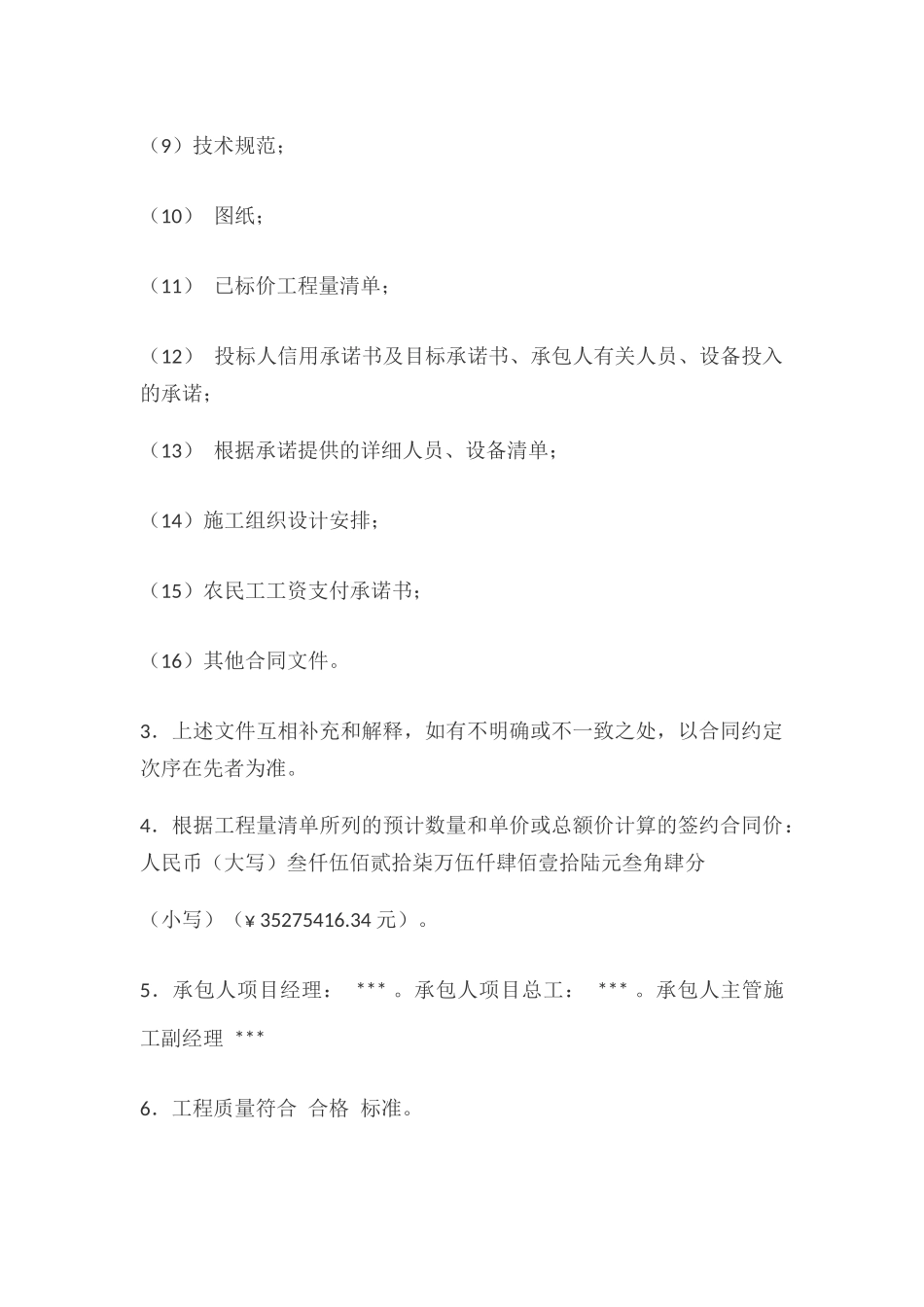 （9）技术规范；

（10） 图纸；

（11） 已标价工程量清单；

（12） 投标人信用承诺书及目标承诺书、承包人有关人员、设备投入的承诺；

（13） 根据承诺提供的详细人员、设备清单；

（14）施工组织设计安排；

（15）农民工工资支付承诺书；

（16）其他合同文件。

3．上述文件互相补充和解释，如有不明确或不一致之处，以合同约定次序在先者为准。

4．根据工程量清单所列的预计数量和单价或总额价计算的签约合同价：人民币（大写）叁仟伍佰贰拾柒万伍仟肆佰壹拾陆元叁角肆分

（小写）（¥ 35275416.34 元）。

5．承包人项目经理： *** 。承包人项目总工： *** 。承包人主管施工副经理 ***

6．工程质量符合 合格 标准。